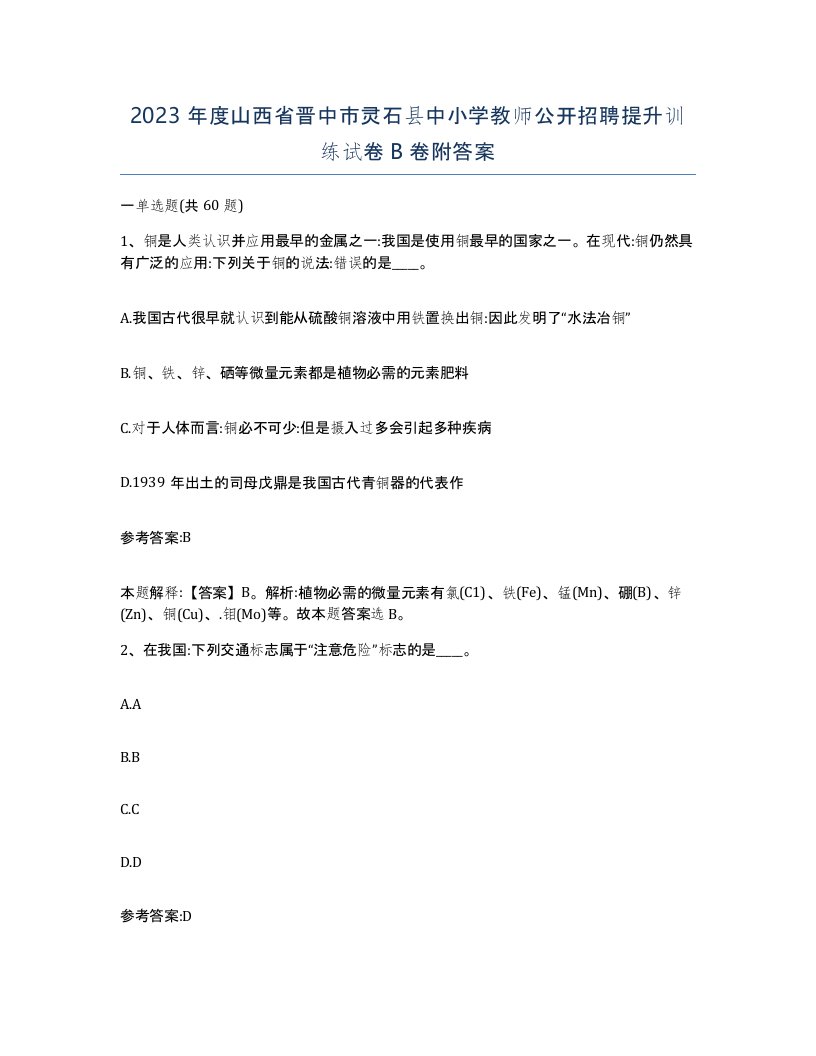 2023 年度山西省晋中市灵石县中小学教师公开招聘提升训练试卷 B 卷附答案

一单选题(共 60 题)

1、铜是人类认识并应用最早的金属之一:我国是使用铜最早的国家之一。在现代:铜仍然具有广泛的应用:下列关于铜的说法:错误的是____。

A.我国古代很早就认识到能从硫酸铜溶液中用铁置换出铜:因此发明了“水法冶铜”

B.铜、铁、锌、硒等微量元素都是植物必需的元素肥料

C.对于人体而言:铜必不可少:但是摄入过多会引起多种疾病

D.1939 年出土的司母戊鼎是我国古代青铜器的代表作

参考答案:B

本题解释:【答案】B。解析:植物必需的微量元素有氯(C1)、铁(Fe)、锰(Mn)、硼(B)、锌(Zn)、铜(Cu)、.钼(Mo)等。故本题答案选 B。

2、在我国:下列交通标志属于“注意危险”标志的是____。

A.A

B.B

C.C

D.D

参考答案:D